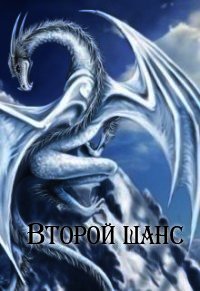 Второй шанс